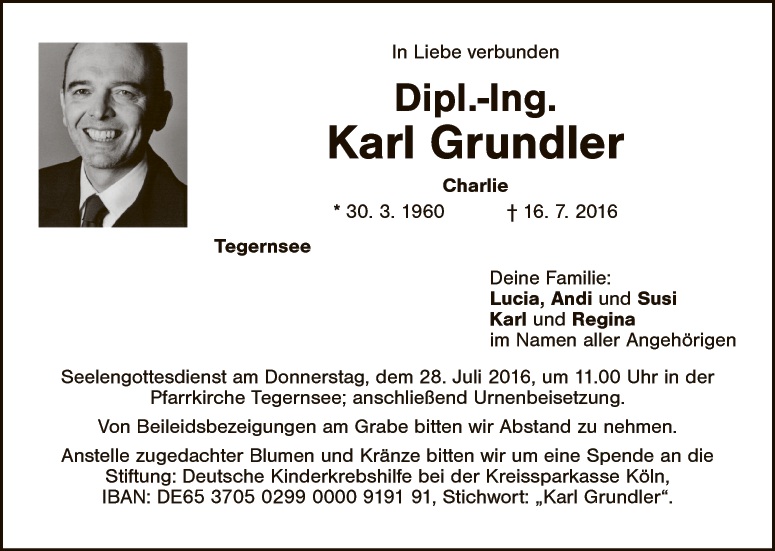 In Liebe verbunden

Dipl.-Ing.
Karl Grundler

Charlie

* 30. 3. 1960 † 16. 7. 2016

Tegernsee

Deine Familie:
Lucia, Andi und Susi
Karl und Regina
im Namen aller Angehörigen

Seelengottesdienst am Donnerstag, dem 28. Juli 2016, um 11.00 Uhr in der Pfarrkirche Tegernsee; anschließend Urnenbeisetzung.

Von Beileidsbezeigungen am Grabe bitten wir Abstand zu nehmen.

Anstelle zugedachter Blumen und Kränze bitten wir um eine Spende an die Stiftung: Deutsche Kinderkrebshilfe bei der Kreissparkasse Köln, IBAN: DE65 3705 0299 0000 9191 91, Stichwort: „Karl Grundler“.